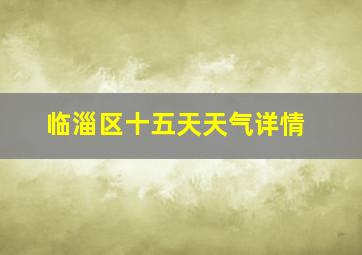 临淄区十五天天气详情